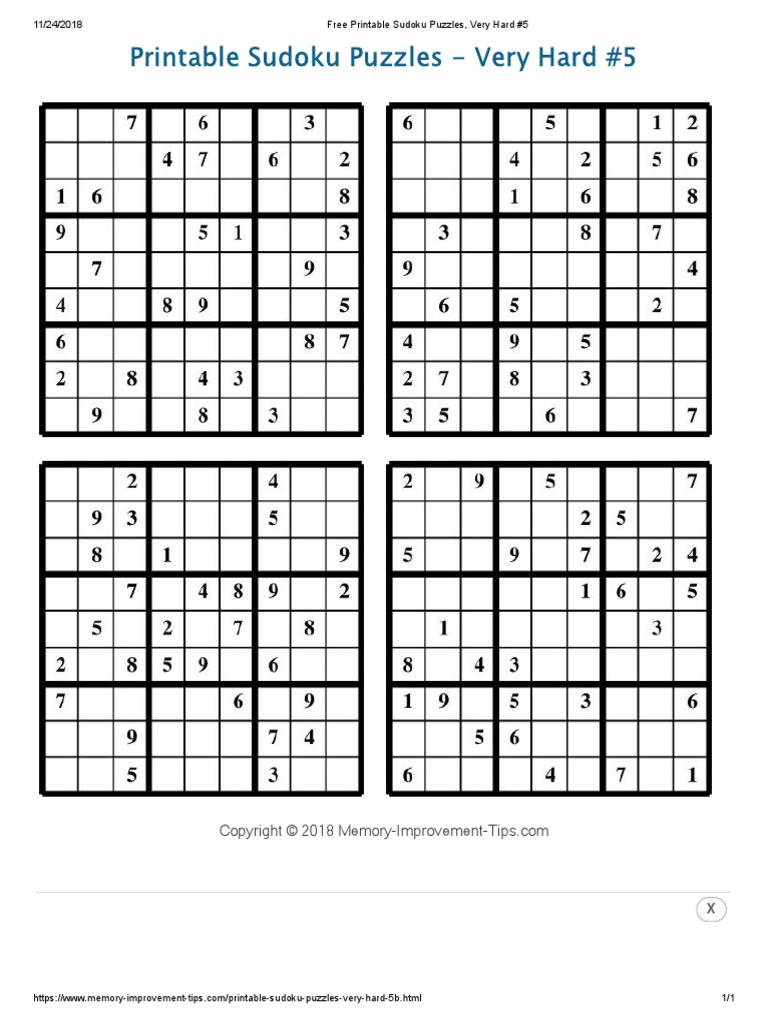 11/24/2018 Free Printable Sudoku Puzzles, Very Hard #5

Printable Sudoku Puzzles - Very Hard #5

| | | | | | | | | |
|---|---|---|---|---|---|---|---|---|
| | | 7 | | 6 | | | 3 | |
| | | | 4 | 7 | | 6 | | 2 |
| 1 | 6 | | | | | | | 8 |
| 9 | | | | 5 | 1 | | | 3 |
| | 7 | | | | | | 9 | |
| 4 | | | 8 | 9 | | | | 5 |
| 6 | | | | | | | 8 | 7 |
| 2 | | 8 | | 4 | 3 | | | |
| | 9 | | | 8 | | 3 | | |

| | | | | | | | | |
|---|---|---|---|---|---|---|---|---|
| 6 | | | | 5 | | | 1 | 2 |
| | | | 4 | | 2 | | 5 | 6 |
| | | | 1 | | 6 | | | 8 |
| | 3 | | | | 8 | | 7 | |
| 9 | | | | | | | | 4 |
| | 6 | | 5 | | | | 2 | |
| 4 | | | 9 | | 5 | | | |
| 2 | 7 | | 8 | | 3 | | | |
| 3 | 5 | | | 6 | | | | 7 |

| | | | | | | | | |
|---|---|---|---|---|---|---|---|---|
| | | 2 | | | | 4 | | |
| | 9 | 3 | | | | 5 | | |
| | 8 | | 1 | | | | | 9 |
| | | 7 | | 4 | 8 | 9 | | 2 |
| | 5 | | 2 | | 7 | | 8 | |
| 2 | | 8 | 5 | 9 | | 6 | | |
| 7 | | | | | 6 | | 9 | |
| | | 9 | | | | 7 | 4 | |
| | | 5 | | | | 3 | | |

| | | | | | | | | |
|---|---|---|---|---|---|---|---|---|
| 2 | | 9 | | 5 | | | | 7 |
| | | | | | 2 | 5 | | |
| 5 | | | 9 | | 7 | | 2 | 4 |
| | | | | | 1 | 6 | | 5 |
| | 1 | | | | | | 3 | |
| 8 | | 4 | 3 | | | | | |
| 1 | 9 | | 5 | | 3 | | | 6 |
| | | 5 | 6 | | | | | |
| 6 | | | | 4 | | 7 | | 1 |

Copyright © 2018 Memory-Improvement-Tips.com

X

https://www.memory-improvement-tips.com/printable-sudoku-puzzles-very-hard-5b.html 1/1